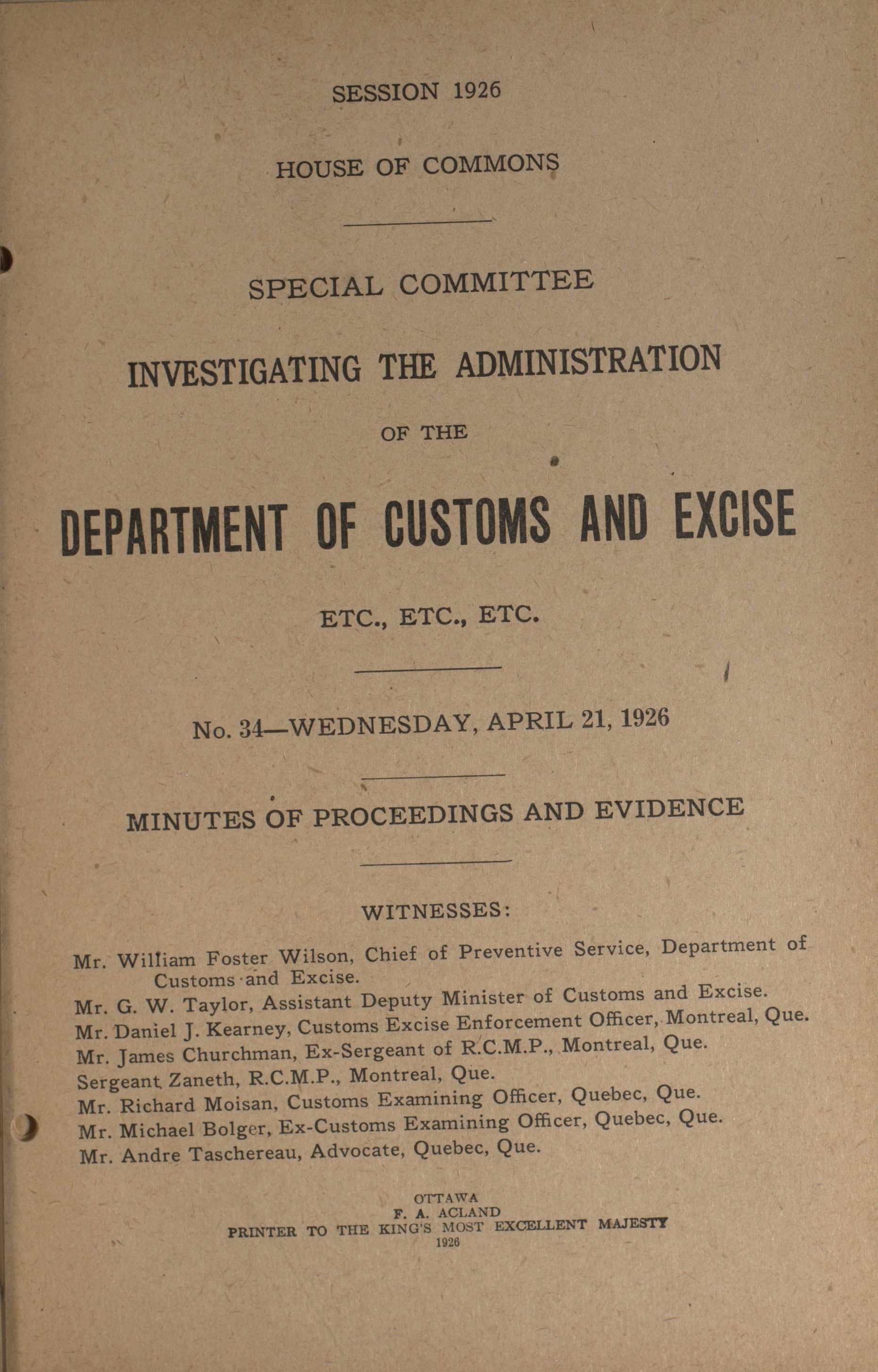 SESSION 1926

HOUSE OF COMMONS

SPECIAL COMMITTEE

INVESTIGATING THE ADMINISTRATION

OF THE

DEPARTMENT OF CUSTOMS AND EXCISE

ETC., ETC., ETC.

No. 34—WEDNESDAY, APRIL 21, 1926

MINUTES OF PROCEEDINGS AND EVIDENCE

WITNESSES:

Mr. William Foster Wilson, Chief of Preventive Service, Department of Customs and Excise.
Mr. G. W. Taylor, Assistant Deputy Minister of Customs and Excise.
Mr. Daniel J. Kearney, Customs Excise Enforcement Officer, Montreal, Que.
Mr. James Churchman, Ex-Sergeant of R.C.M.P., Montreal, Que.
Sergeant Zaneth, R.C.M.P., Montreal, Que.
Mr. Richard Moisan, Customs Examining Officer, Quebec, Que.
Mr. Michael Bolger, Ex-Customs Examining Officer, Quebec, Que.
Mr. Andre Taschereau, Advocate, Quebec, Que.

OTTAWA
F. A. ACLAND
PRINTER TO THE KING'S MOST EXCELLENT MAJESTY
1926